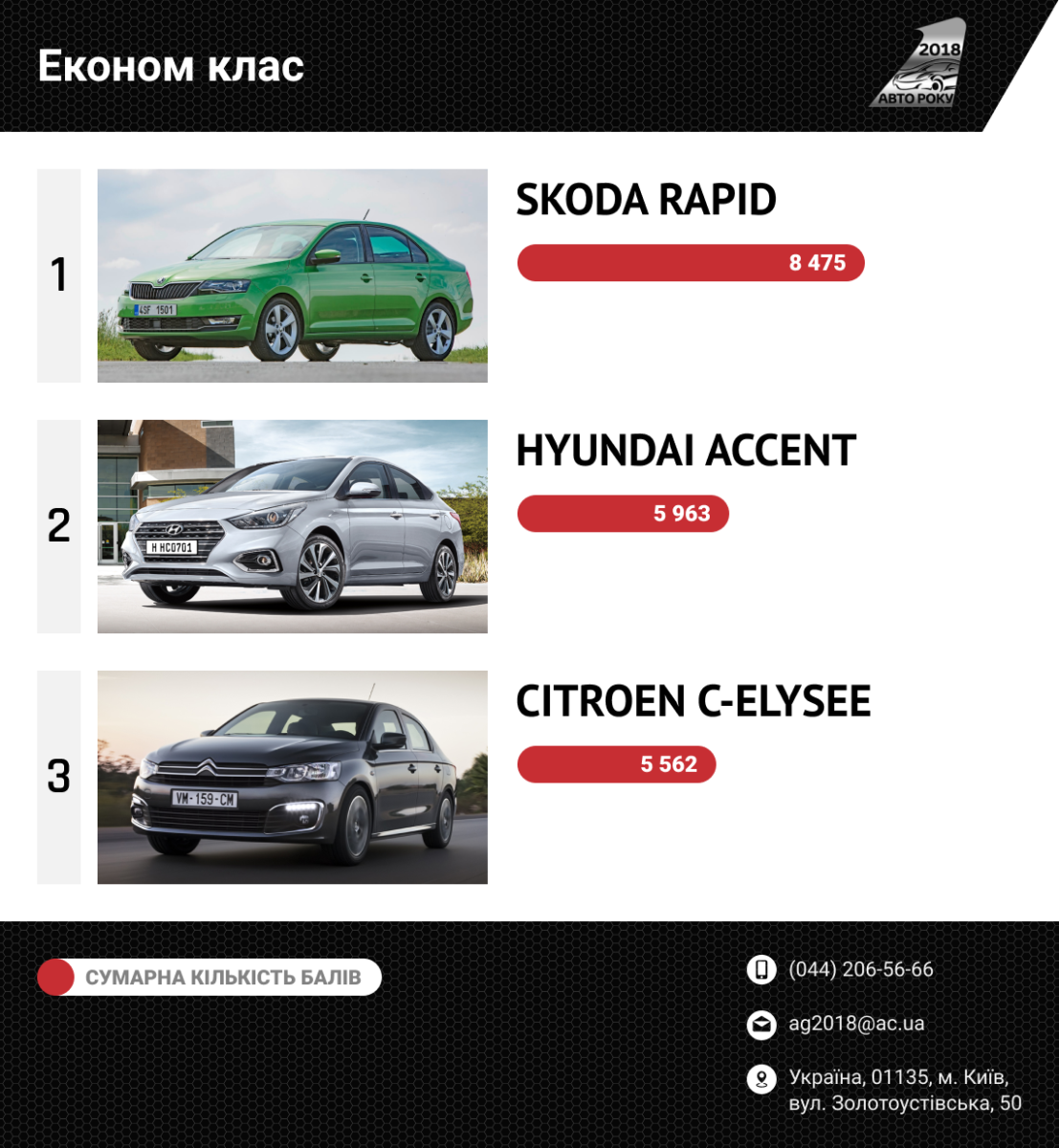 Економ клас

2018
АВТО РОКУ

1
4SF 1501
SKODA RAPID
8 475

2
H HC0701
HYUNDAI ACCENT
5 963

3
VM-159-CM
CITROEN C-ELYSEE
5 562

СУМАРНА КІЛЬКІСТЬ БАЛІВ

(044) 206-56-66

ag2018@ac.ua

Україна, 01135, м. Київ, вул. Золотоустівська, 50